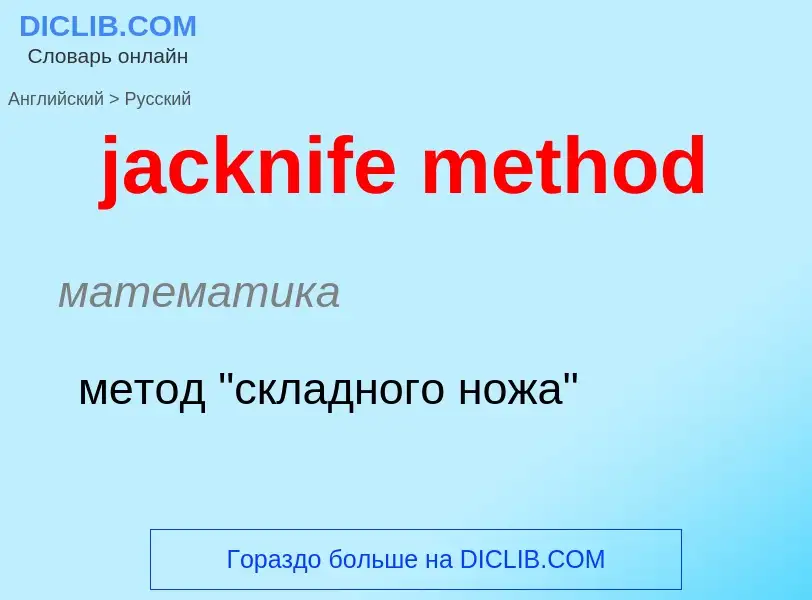 DICLIB.COM
Словарь онлайн

Английский > Русский

jacknife method

математика

метод "складного ножа"

Гораздо больше на DICLIB.COM